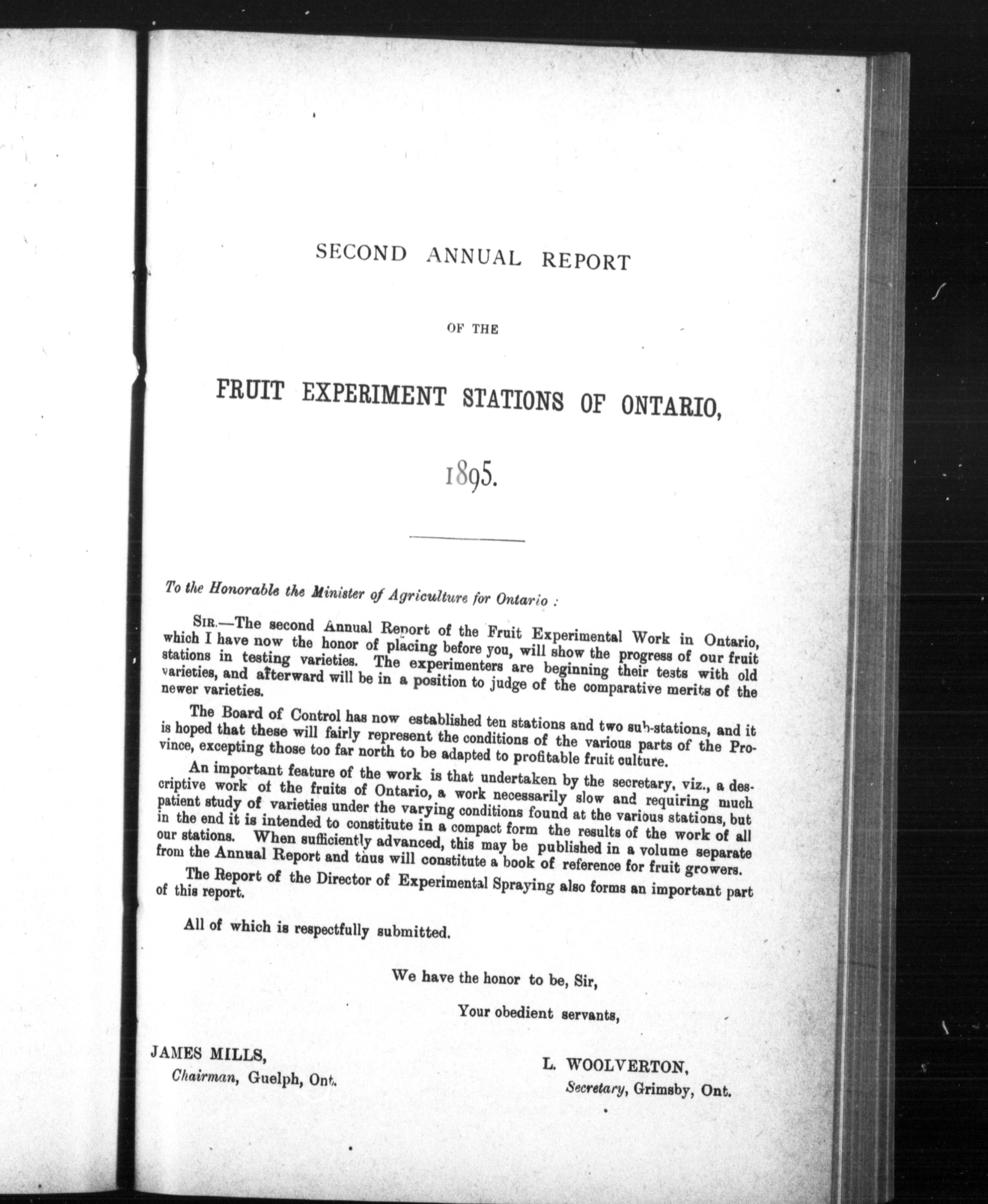 SECOND ANNUAL REPORT

OF THE

FRUIT EXPERIMENT STATIONS OF ONTARIO,

1895.

To the Honorable the Minister of Agriculture for Ontario :

SIR.—The second Annual Report of the Fruit Experimental Work in Ontario, which I have now the honor of placing before you, will show the progress of our fruit stations in testing varieties. The experimenters are beginning their tests with old varieties, and afterward will be in a position to judge of the comparative merits of the newer varieties.

The Board of Control has now established ten stations and two sub-stations, and it is hoped that these will fairly represent the conditions of the various parts of the Province, excepting those too far north to be adapted to profitable fruit culture.

An important feature of the work is that undertaken by the secretary, viz., a descriptive work of the fruits of Ontario, a work necessarily slow and requiring much patient study of varieties under the varying conditions found at the various stations, but in the end it is intended to constitute in a compact form the results of the work of all our stations. When sufficiently advanced, this may be published in a volume separate from the Annual Report and thus will constitute a book of reference for fruit growers.

The Report of the Director of Experimental Spraying also forms an important part of this report.

All of which is respectfully submitted.

We have the honor to be, Sir,

Your obedient servants,

JAMES MILLS,
Chairman, Guelph, Ont.

L. WOOLVERTON,
Secretary, Grimsby, Ont.